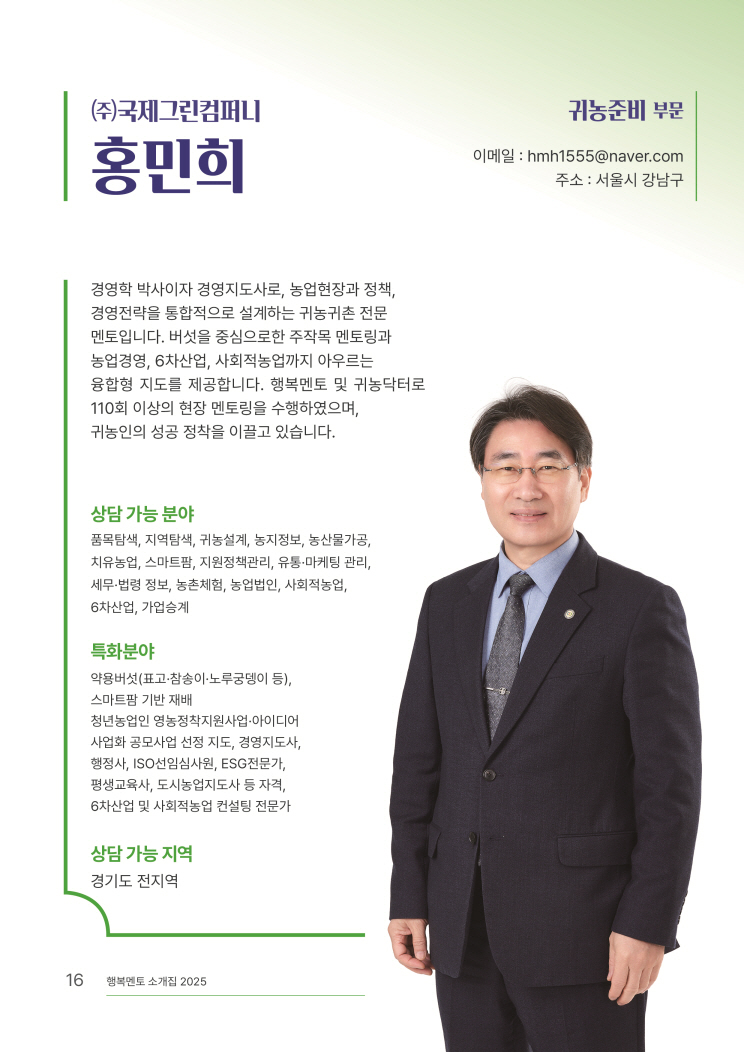 ㈜국제그린컴퍼니
홍민희

귀농준비 부문
이메일 : hmh1555@naver.com
주소 : 서울시 강남구

경영학 박사이자 경영지도사로, 농업현장과 정책, 경영전략을 통합적으로 설계하는 귀농귀촌 전문 멘토입니다. 버섯을 중심으로한 주작목 멘토링과 농업경영, 6차산업, 사회적농업까지 아우르는 융합형 지도를 제공합니다. 행복멘토 및 귀농닥터로 110회 이상의 현장 멘토링을 수행하였으며, 귀농인의 성공 정착을 이끌고 있습니다.

상담 가능 분야
품목탐색, 지역탐색, 귀농설계, 농지정보, 농산물가공, 치유농업, 스마트팜, 지원정책관리, 유통·마케팅 관리, 세무·법령 정보, 농촌체험, 농업법인, 사회적농업, 6차산업, 가업승계

특화분야
약용버섯(표고·참송이·노루궁뎅이 등), 스마트팜 기반 재배
청년농업인 영농정착지원사업·아이디어 사업화 공모사업 선정 지도, 경영지도사, 행정사, ISO선임심사원, ESG전문가, 평생교육사, 도시농업지도사 등 자격, 6차산업 및 사회적농업 컨설팅 전문가

상담 가능 지역
경기도 전지역

16 행복멘토 소개집 2025